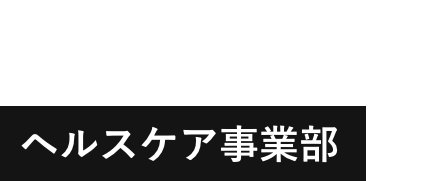 ヘルスケア事業部